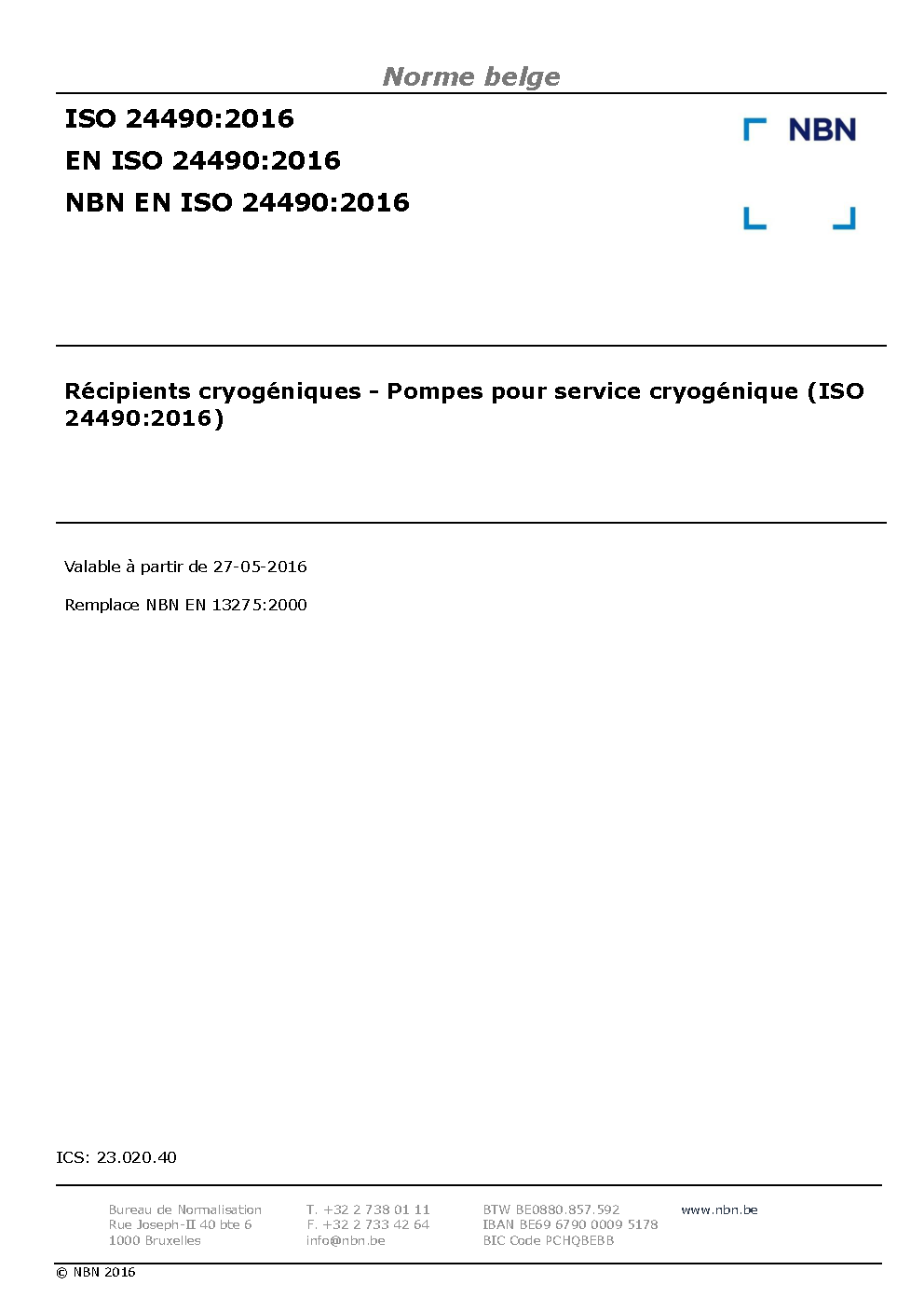 Norme belge

ISO 24490:2016
EN ISO 24490:2016
NBN EN ISO 24490:2016

NBN

Récipients cryogéniques - Pompes pour service cryogénique (ISO 24490:2016)

Valable à partir de 27-05-2016

Remplace NBN EN 13275:2000

ICS: 23.020.40

Bureau de Normalisation
Rue Joseph-II 40 bte 6
1000 Bruxelles

T. +32 2 738 01 11
F. +32 2 733 42 64
info@nbn.be

BTW BE0880.857.592
IBAN BE69 6790 0009 5178
BIC Code PCHQBEBB

www.nbn.be

© NBN 2016